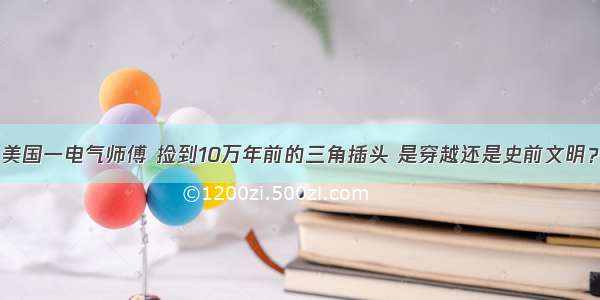 美国一电气师傅 捡到10万年前的三角插头 是穿越还是史前文明？

©1200zi.500zi.com